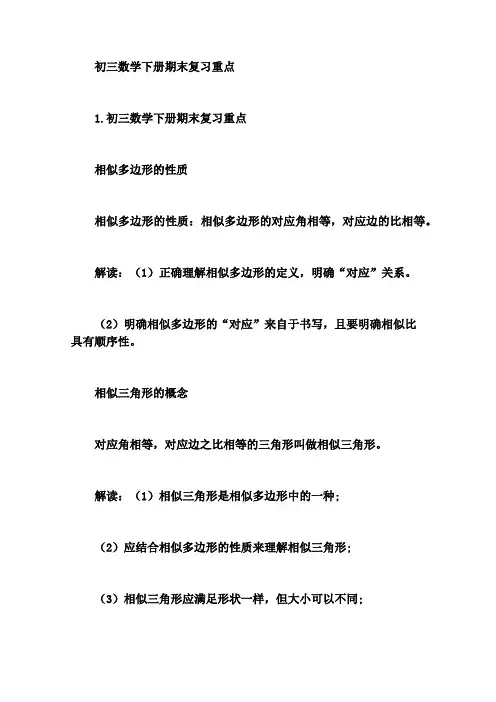 初三数学下册期末复习重点

1.初三数学下册期末复习重点

相似多边形的性质

相似多边形的性质：相似多边形的对应角相等，对应边的比相等。

解读：（1）正确理解相似多边形的定义，明确“对应”关系。

（2）明确相似多边形的“对应”来自于书写，且要明确相似比具有顺序性。

相似三角形的概念

对应角相等，对应边之比相等的三角形叫做相似三角形。

解读：（1）相似三角形是相似多边形中的一种；

（2）应结合相似多边形的性质来理解相似三角形；

（3）相似三角形应满足形状一样，但大小可以不同；